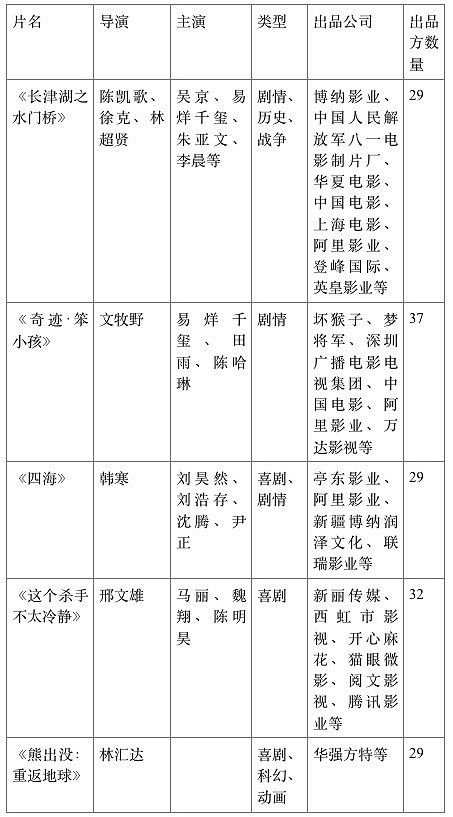 | 片名 | 导演 | 主演 | 类型 | 出品公司 | 出品方数量 |
|---|---|---|---|---|---|
| 《长津湖之水门桥》 | 陈凯歌、徐克、林超贤 | 吴京、易烊千玺、朱亚文、李晨等 | 剧情、历史、战争 | 博纳影业、中国人民解放军八一电影制片厂、华夏电影、中国电影、上海电影、阿里影业、登峰国际、英皇影业等 | 29 |
| 《奇迹·笨小孩》 | 文牧野 | 易烊千玺、田雨、陈哈琳 | 剧情 | 坏猴子、梦将军、深圳广播电影电视集团、中国电影、阿里影业、万达影视等 | 37 |
| 《四海》 | 韩寒 | 刘昊然、刘浩存、沈腾、尹正 | 喜剧、剧情 | 亭东影业、阿里影业、新疆博纳润泽文化、联瑞影业等 | 29 |
| 《这个杀手不太冷静》 | 邢文雄 | 马丽、魏翔、陈明昊 | 喜剧 | 新丽传媒、西虹市影视、开心麻花、猫眼微影、阅文影视、腾讯影业等 | 32 |
| 《熊出没：重返地球》 | 林汇达 |  | 喜剧、科幻、动画 | 华强方特等 | 29 |